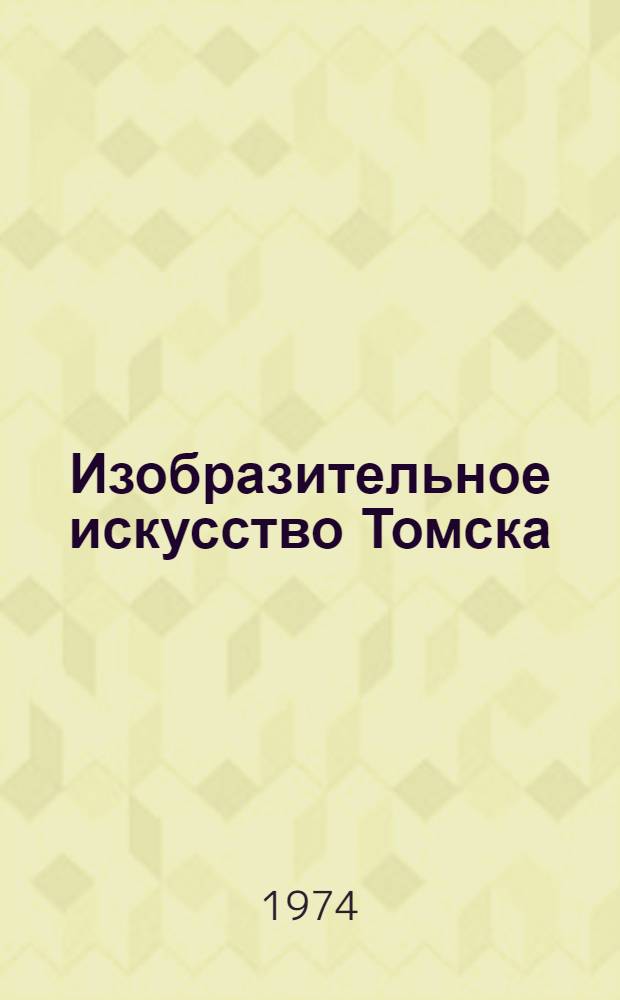 Изобразительное искусство Томска

1974